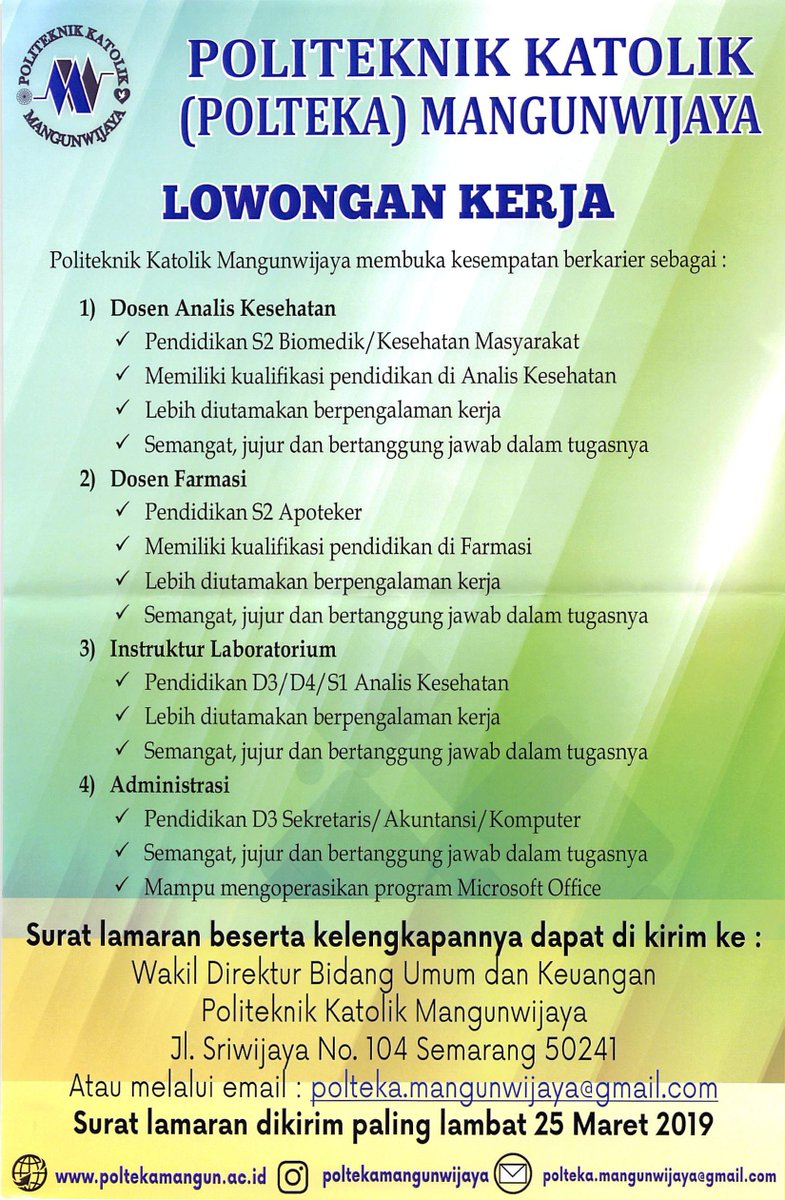 POLITEKNIK KATOLIK MANGUNWIJAYA

POLITEKNIK KATOLIK (POLTEKA) MANGUNWIJAYA

LOWONGAN KERJA

Politeknik Katolik Mangunwijaya membuka kesempatan berkarier sebagai :

1) Dosen Analis Kesehatan
✓ Pendidikan S2 Biomedik/Kesehatan Masyarakat
✓ Memiliki kualifikasi pendidikan di Analis Kesehatan
✓ Lebih diutamakan berpengalaman kerja
✓ Semangat, jujur dan bertanggung jawab dalam tugasnya

2) Dosen Farmasi
✓ Pendidikan S2 Apoteker
✓ Memiliki kualifikasi pendidikan di Farmasi
✓ Lebih diutamakan berpengalaman kerja
✓ Semangat, jujur dan bertanggung jawab dalam tugasnya

3) Instruktur Laboratorium
✓ Pendidikan D3/D4/S1 Analis Kesehatan
✓ Lebih diutamakan berpengalaman kerja
✓ Semangat, jujur dan bertanggung jawab dalam tugasnya

4) Administrasi
✓ Pendidikan D3 Sekretaris/Akuntansi/Komputer
✓ Semangat, jujur dan bertanggung jawab dalam tugasnya
✓ Mampu mengoperasikan program Microsoft Office

Surat lamaran beserta kelengkapannya dapat di kirim ke :
Wakil Direktur Bidang Umum dan Keuangan
Politeknik Katolik Mangunwijaya
Jl. Sriwijaya No. 104 Semarang 50241
Atau melalui email : polteka.mangunwijaya@gmail.com
Surat lamaran dikirim paling lambat 25 Maret 2019

www.poltekamangun.ac.id poltekamangunwijaya polteka.mangunwijaya@gmail.com